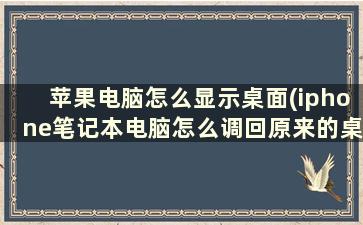 苹果电脑怎么显示桌面(iphone笔记本电脑怎么调回原来的桌